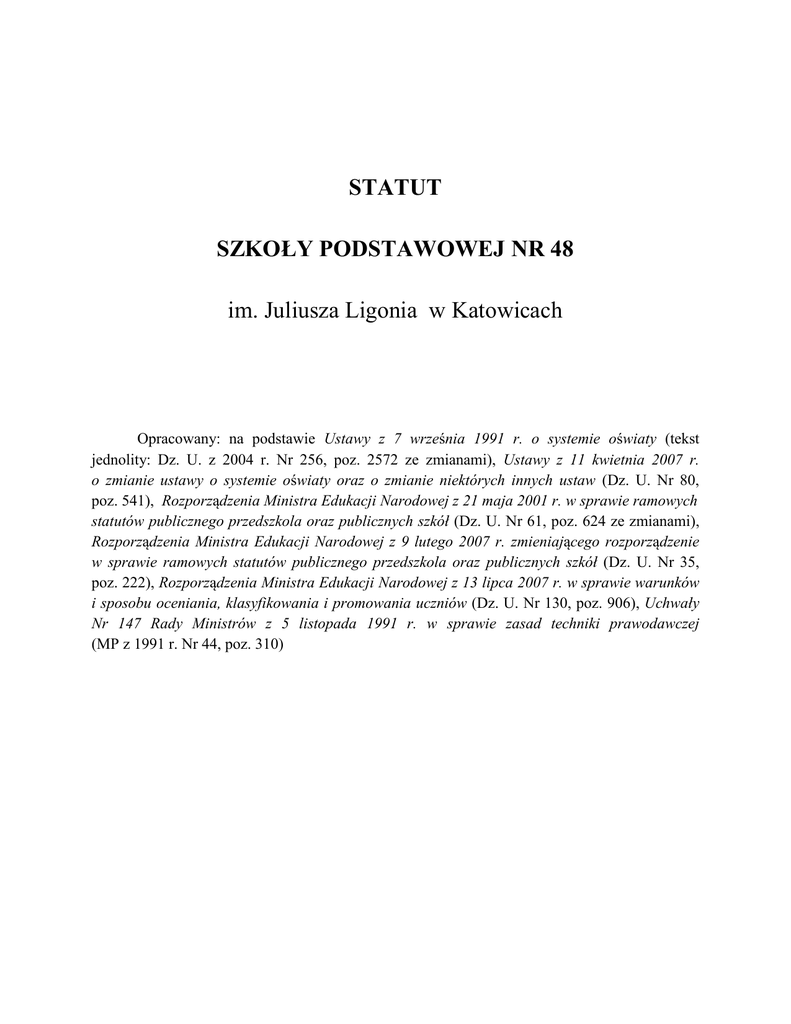 STATUT

SZKOŁY PODSTAWOWEJ NR 48

im. Juliusza Ligonia w Katowicach

Opracowany: na podstawie Ustawy z 7 września 1991 r. o systemie oświaty (tekst jednolity: Dz. U. z 2004 r. Nr 256, poz. 2572 ze zmianami), Ustawy z 11 kwietnia 2007 r. o zmianie ustawy o systemie oświaty oraz o zmianie niektórych innych ustaw (Dz. U. Nr 80, poz. 541), Rozporządzenia Ministra Edukacji Narodowej z 21 maja 2001 r. w sprawie ramowych statutów publicznego przedszkola oraz publicznych szkół (Dz. U. Nr 61, poz. 624 ze zmianami), Rozporządzenia Ministra Edukacji Narodowej z 9 lutego 2007 r. zmieniającego rozporządzenie w sprawie ramowych statutów publicznego przedszkola oraz publicznych szkół (Dz. U. Nr 35, poz. 222), Rozporządzenia Ministra Edukacji Narodowej z 13 lipca 2007 r. w sprawie warunków i sposobu oceniania, klasyfikowania i promowania uczniów (Dz. U. Nr 130, poz. 906), Uchwały Nr 147 Rady Ministrów z 5 listopada 1991 r. w sprawie zasad techniki prawodawczej (MP z 1991 r. Nr 44, poz. 310)